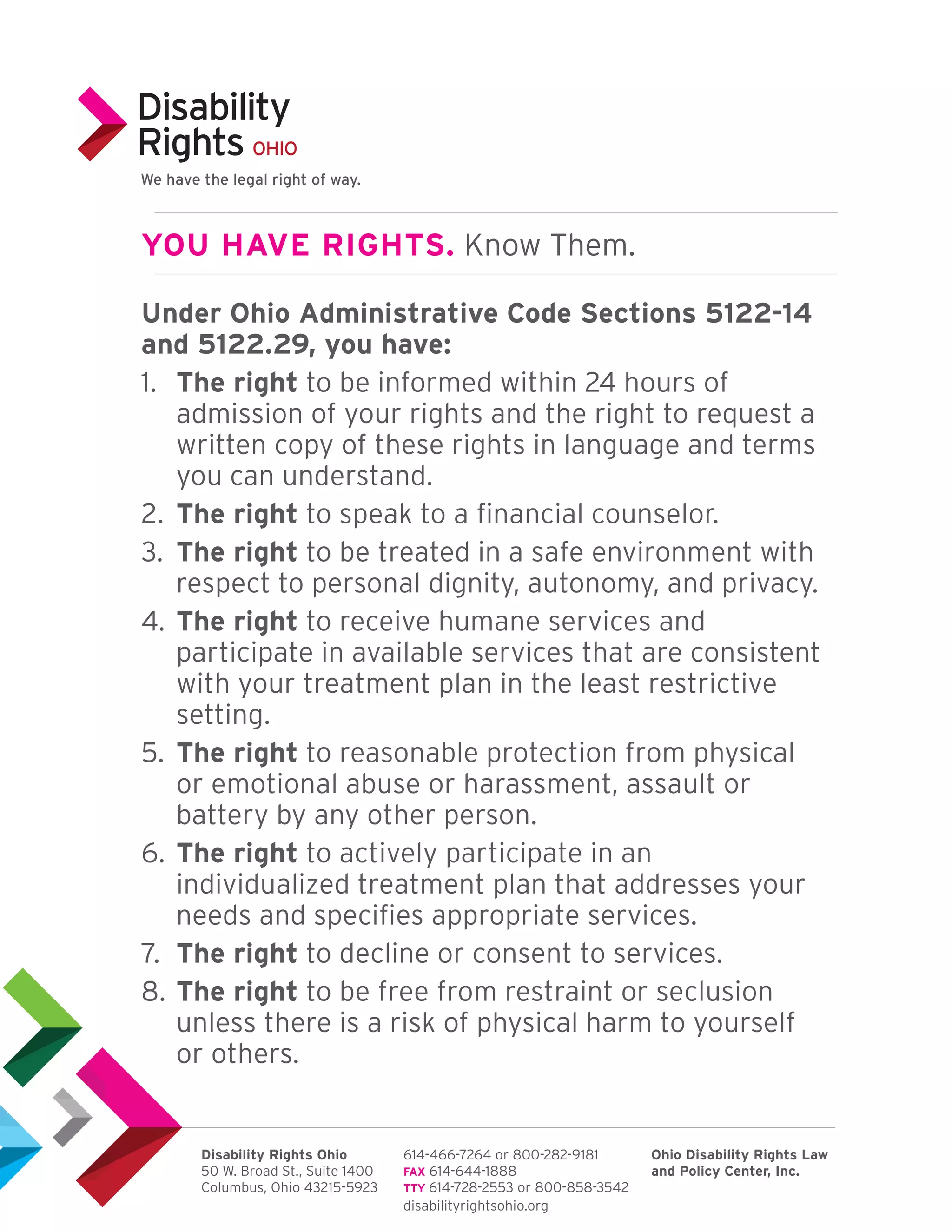 Disability Rights OHIO

We have the legal right of way.

YOU HAVE RIGHTS. Know Them.

Under Ohio Administrative Code Sections 5122-14 and 5122.29, you have:

1. The right to be informed within 24 hours of admission of your rights and the right to request a written copy of these rights in language and terms you can understand.
2. The right to speak to a financial counselor.
3. The right to be treated in a safe environment with respect to personal dignity, autonomy, and privacy.
4. The right to receive humane services and participate in available services that are consistent with your treatment plan in the least restrictive setting.
5. The right to reasonable protection from physical or emotional abuse or harassment, assault or battery by any other person.
6. The right to actively participate in an individualized treatment plan that addresses your needs and specifies appropriate services.
7. The right to decline or consent to services.
8. The right to be free from restraint or seclusion unless there is a risk of physical harm to yourself or others.

Disability Rights Ohio
50 W. Broad St., Suite 1400
Columbus, Ohio 43215-5923

614-466-7264 or 800-282-9181
FAX 614-644-1888
TTY 614-728-2553 or 800-858-3542
disabilityrightsohio.org

Ohio Disability Rights Law and Policy Center, Inc.